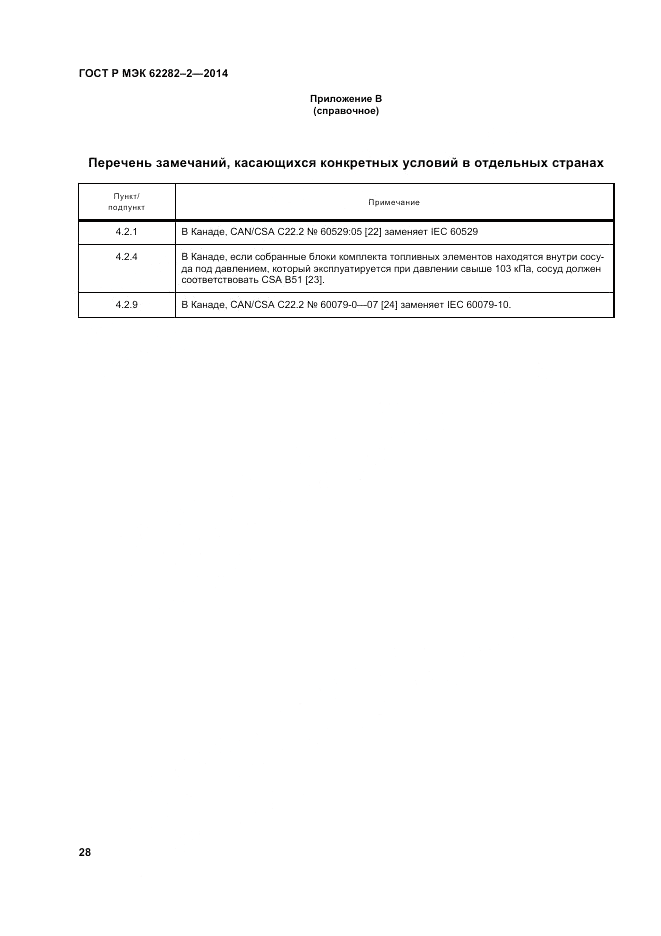 ГОСТ Р МЭК 62282–2—2014

Приложение В
(справочное)

Перечень замечаний, касающихся конкретных условий в отдельных странах

| Пункт/ подпункт | Примечание |
|---|---|
| 4.2.1 | В Канаде, CAN/CSA C22.2 № 60529:05 [22] заменяет IEC 60529 |
| 4.2.4 | В Канаде, если собранные блоки комплекта топливных элементов находятся внутри сосуда под давлением, который эксплуатируется при давлении свыше 103 кПа, сосуд должен соответствовать CSA B51 [23]. |
| 4.2.9 | В Канаде, CAN/CSA C22.2 № 60079-0—07 [24] заменяет IEC 60079-10. |

28